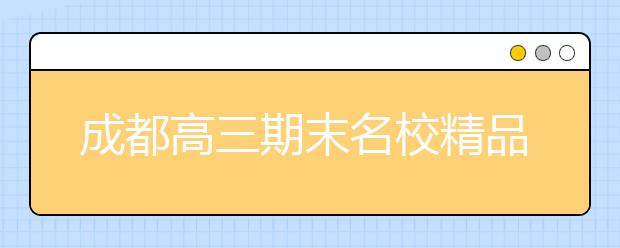 成都高三期末名校精品